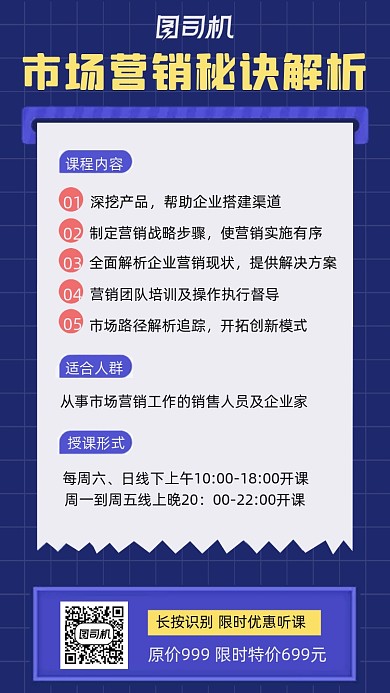 图司机

市场营销秘诀解析

课程内容

01 深挖产品，帮助企业搭建渠道

02 制定营销战略步骤，使营销实施有序

03 全面解析企业营销现状，提供解决方案

04 营销团队培训及操作执行督导

05 市场路径解析追踪，开拓创新模式

适合人群

从事市场营销工作的销售人员及企业家

授课形式

每周六、日线下上午10:00-18:00开课
周一到周五线上晚20：00-22:00开课

图司机

长按识别 限时优惠听课

原价999 限时特价699元